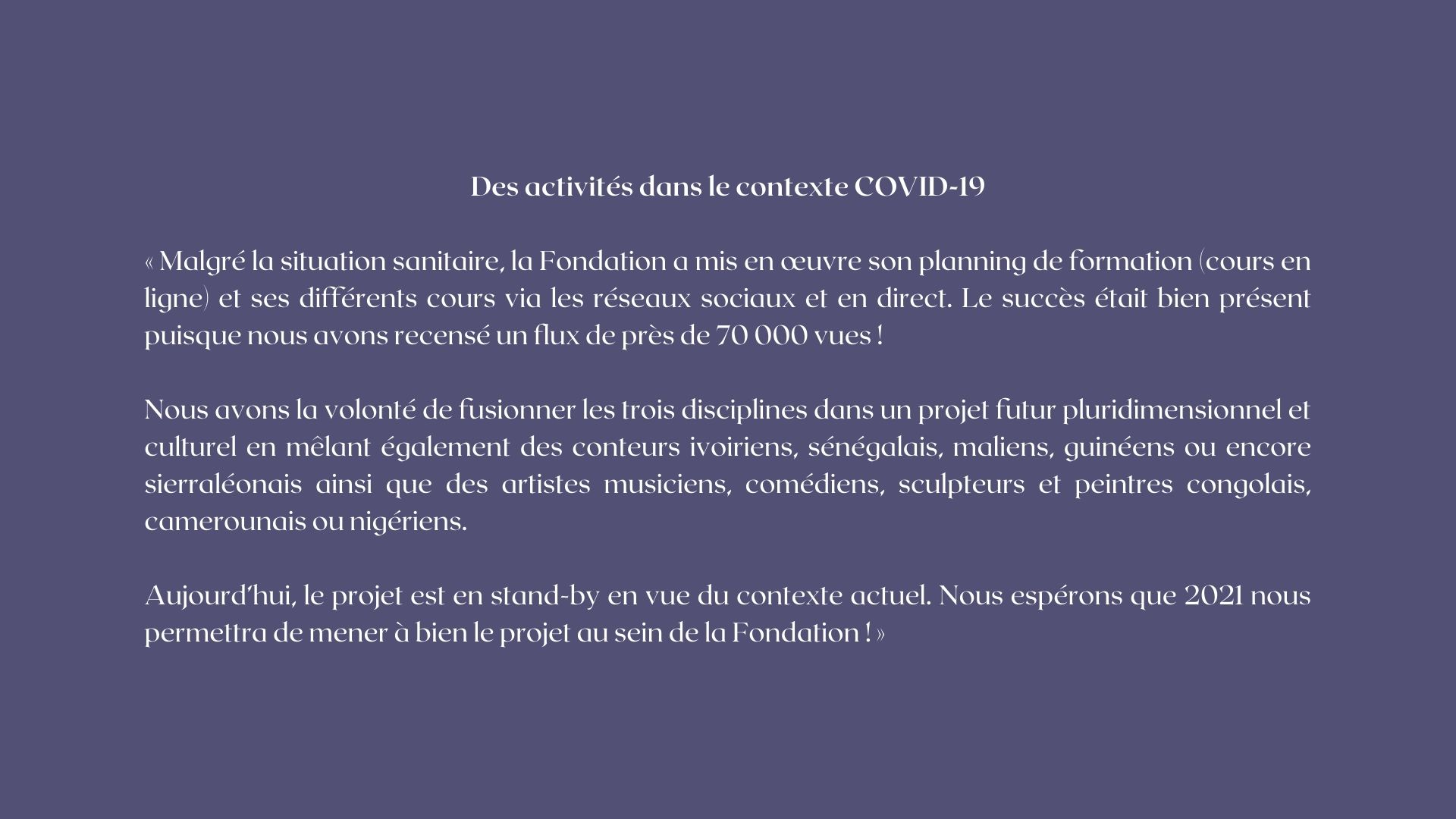 Des activités dans le contexte COVID-19

« Malgré la situation sanitaire, la Fondation a mis en œuvre son planning de formation (cours en ligne) et ses différents cours via les réseaux sociaux et en direct. Le succès était bien présent puisque nous avons recensé un flux de près de 70 000 vues !

Nous avons la volonté de fusionner les trois disciplines dans un projet futur pluridimensionnel et culturel en mêlant également des conteurs ivoiriens, sénégalais, maliens, guinéens ou encore sierraléonais ainsi que des artistes musiciens, comédiens, sculpteurs et peintres congolais, camerounais ou nigériens.

Aujourd'hui, le projet est en stand-by en vue du contexte actuel. Nous espérons que 2021 nous permettra de mener à bien le projet au sein de la Fondation ! »